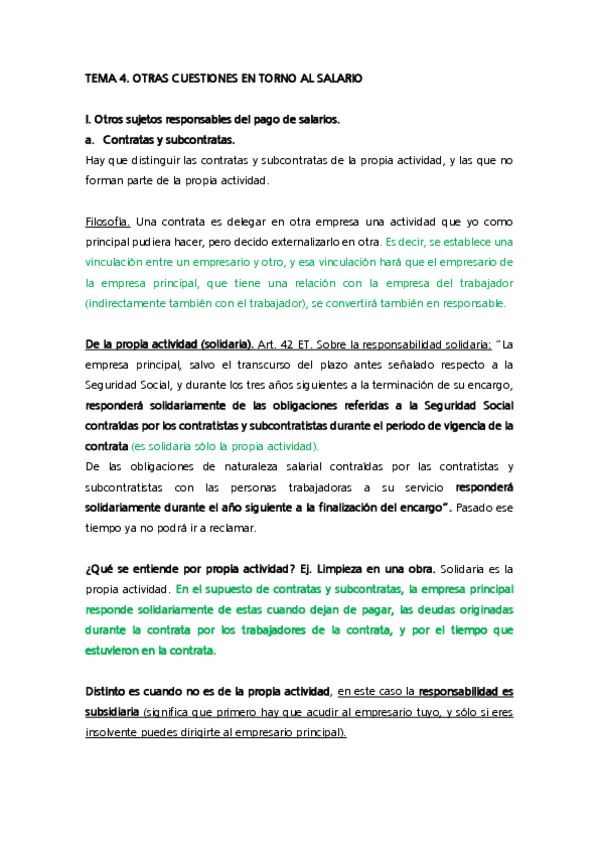 TEMA 4. OTRAS CUESTIONES EN TORNO AL SALARIO

I. Otros sujetos responsables del pago de salarios.

a. Contratas y subcontratas.

Hay que distinguir las contratas y subcontratas de la propia actividad, y las que no forman parte de la propia actividad.

Filosofía. Una contrata es delegar en otra empresa una actividad que yo como principal pudiera hacer, pero decido externalizarlo en otra. Es decir, se establece una vinculación entre un empresario y otro, y esa vinculación hará que el empresario de la empresa principal, que tiene una relación con la empresa del trabajador (indirectamente también con el trabajador), se convertirá también en responsable.

De la propia actividad (solidaria). Art. 42 ET. Sobre la responsabilidad solidaria: "La empresa principal, salvo el transcurso del plazo antes señalado respecto a la Seguridad Social, y durante los tres años siguientes a la terminación de su encargo, responderá solidariamente de las obligaciones referidas a la Seguridad Social contraídas por los contratistas y subcontratistas durante el periodo de vigencia de la contrata (es solidaria sólo la propia actividad).

De las obligaciones de naturaleza salarial contraídas por las contratistas y subcontratistas con las personas trabajadoras a su servicio responderá solidariamente durante el año siguiente a la finalización del encargo". Pasado ese tiempo ya no podrá ir a reclamar.

¿Qué se entiende por propia actividad? Ej. Limpieza en una obra. Solidaria es la propia actividad. En el supuesto de contratas y subcontratas, la empresa principal responde solidariamente de estas cuando dejan de pagar, las deudas originadas durante la contrata por los trabajadores de la contrata, y por el tiempo que estuvieron en la contrata.

Distinto es cuando no es de la propia actividad, en este caso la responsabilidad es subsidiaria (significa que primero hay que acudir al empresario tuyo, y sólo si eres insolvente puedes dirigirte al empresario principal).